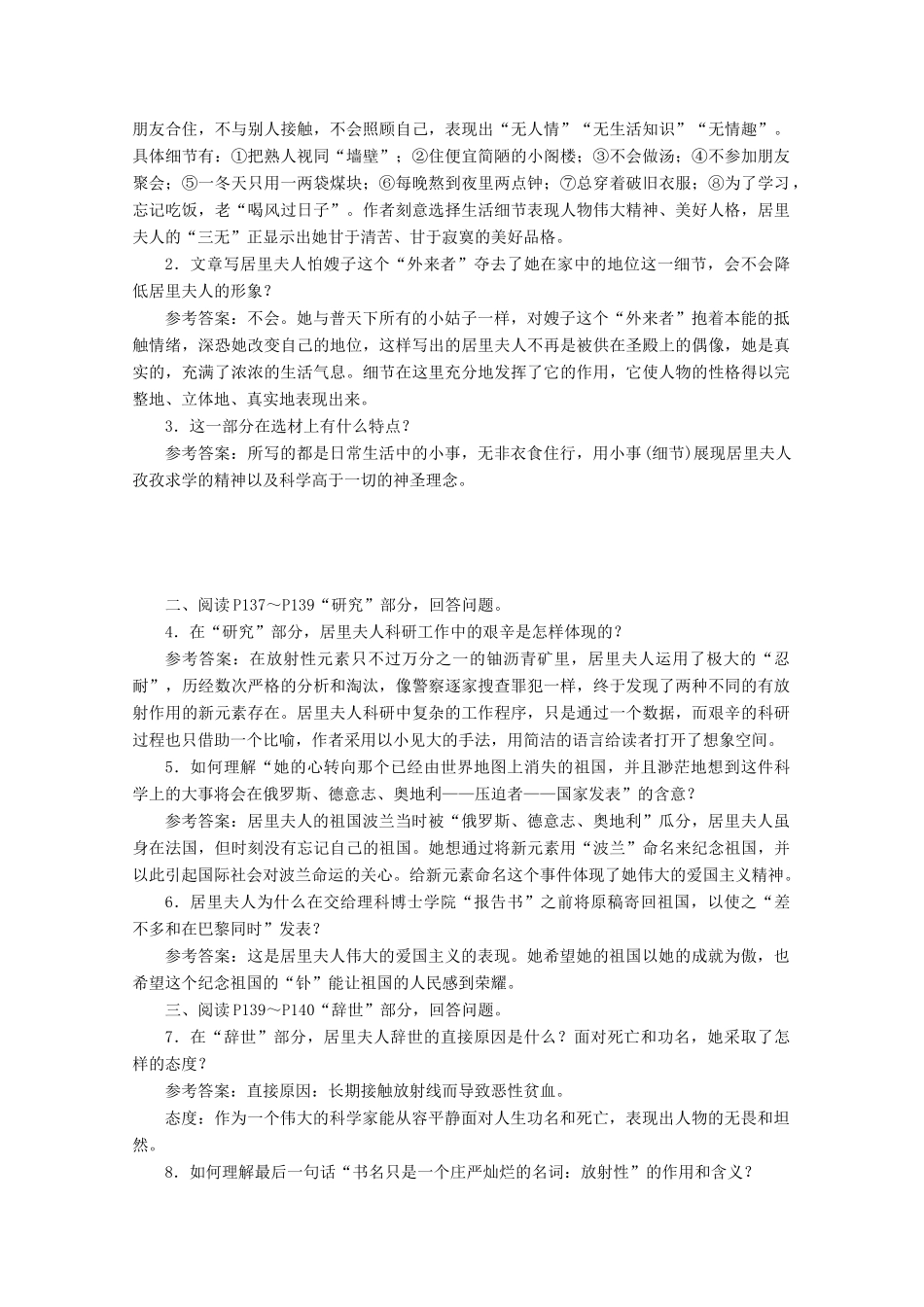 朋友合住，不与别人接触，不会照顾自己，表现出“无人情”“无生活知识”“无情趣”。具体细节有：①把熟人视同“墙壁”；②住便宜简陋的小阁楼；③不会做汤；④不参加朋友聚会；⑤一冬天只用一两袋煤块；⑥每晚熬到夜里两点钟；⑦总穿着破旧衣服；⑧为了学习，忘记吃饭，老“喝风过日子”。作者刻意选择生活细节表现人物伟大精神、美好人格，居里夫人的“三无”正显示出她甘于清苦、甘于寂寞的美好品格。

2．文章写居里夫人怕嫂子这个“外来者”夺去了她在家中的地位这一细节，会不会降低居里夫人的形象？

参考答案：不会。她与普天下所有的小姑子一样，对嫂子这个“外来者”抱着本能的抵触情绪，深恐她改变自己的地位，这样写出的居里夫人不再是被供在圣殿上的偶像，她是真实的，充满了浓浓的生活气息。细节在这里充分地发挥了它的作用，它使人物的性格得以完整地、立体地、真实地表现出来。

3．这一部分在选材上有什么特点？

参考答案：所写的都是日常生活中的小事，无非衣食住行，用小事(细节)展现居里夫人孜孜求学的精神以及科学高于一切的神圣理念。

二、阅读P137～P139“研究”部分，回答问题。

4．在“研究”部分，居里夫人科研工作中的艰辛是怎样体现的？

参考答案：在放射性元素只不过万分之一的铀沥青矿里，居里夫人运用了极大的“忍耐”，历经数次严格的分析和淘汰，像警察逐家搜查罪犯一样，终于发现了两种不同的有放射作用的新元素存在。居里夫人科研中复杂的工作程序，只是通过一个数据，而艰辛的科研过程也只借助一个比喻，作者采用以小见大的手法，用简洁的语言给读者打开了想象空间。

5．如何理解“她的心转向那个已经由世界地图上消失的祖国，并且渺茫地想到这件科学上的大事将会在俄罗斯、德意志、奥地利——压迫者——国家发表”的含意？

参考答案：居里夫人的祖国波兰当时被“俄罗斯、德意志、奥地利”瓜分，居里夫人虽身在法国，但时刻没有忘记自己的祖国。她想通过将新元素用“波兰”命名来纪念祖国，并以此引起国际社会对波兰命运的关心。给新元素命名这个事件体现了她伟大的爱国主义精神。

6．居里夫人为什么在交给理科博士学院“报告书”之前将原稿寄回祖国，以使之“差不多和在巴黎同时”发表？

参考答案：这是居里夫人伟大的爱国主义的表现。她希望她的祖国以她的成就为傲，也希望这个纪念祖国的“钋”能让祖国的人民感到荣耀。

三、阅读P139～P140“辞世”部分，回答问题。

7．在“辞世”部分，居里夫人辞世的直接原因是什么？面对死亡和功名，她采取了怎样的态度？

参考答案：直接原因：长期接触放射线而导致恶性贫血。

态度：作为一个伟大的科学家能从容平静面对人生功名和死亡，表现出人物的无畏和坦然。

8．如何理解最后一句话“书名只是一个庄严灿烂的名词：放射性”的作用和含义？